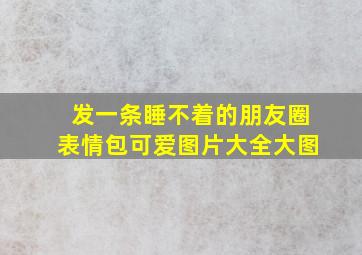 发一条睡不着的朋友圈
表情包可爱图片大全大图